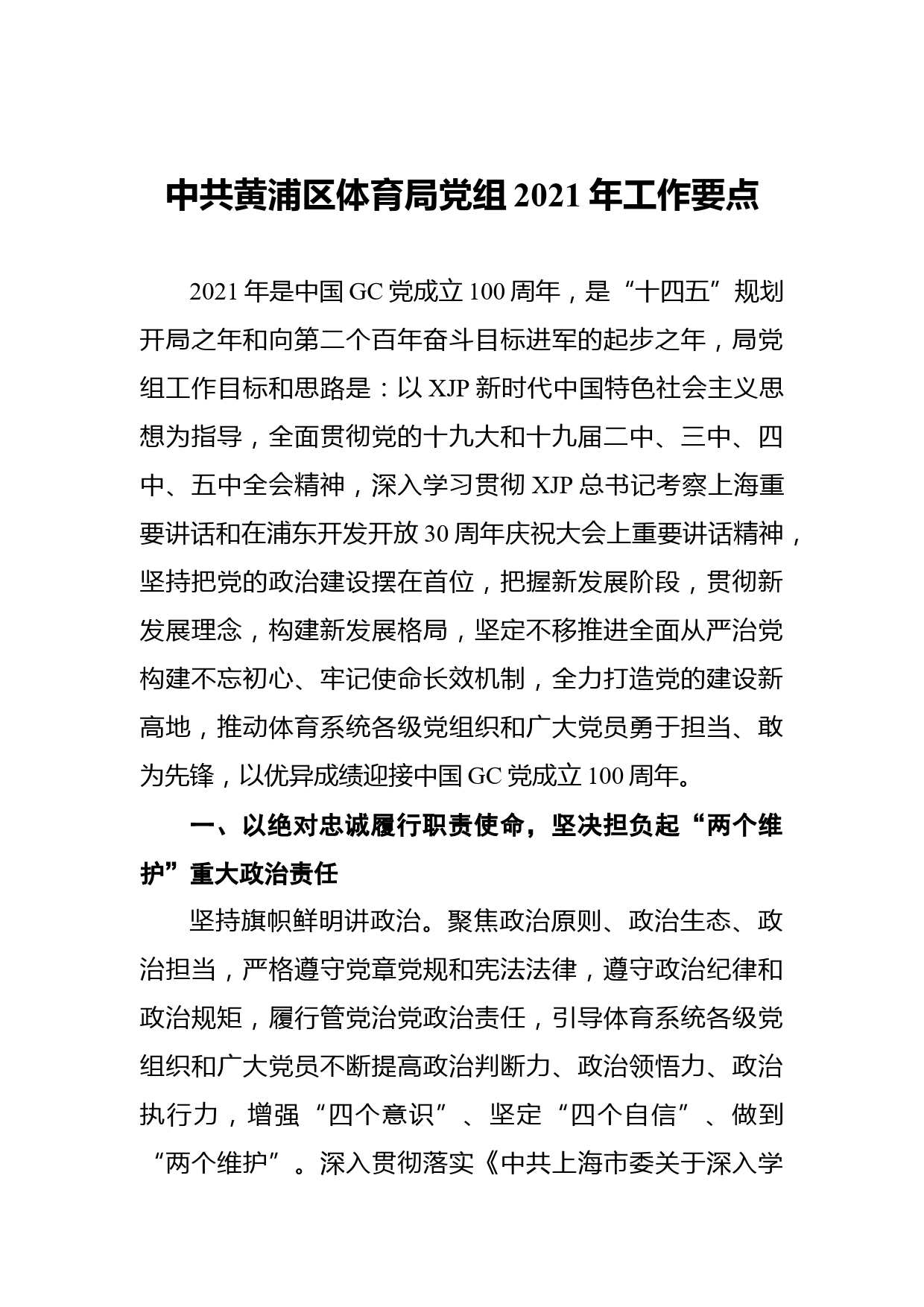 中共黄浦区体育局党组 2021 年工作要点

2021 年是中国 GC 党成立 100 周年，是“十四五”规划开局之年和向第二个百年奋斗目标进军的起步之年，局党组工作目标和思路是：以 XJP 新时代中国特色社会主义思想为指导，全面贯彻党的十九大和十九届二中、三中、四中、五中全会精神，深入学习贯彻 XJP 总书记考察上海重要讲话和在浦东开发开放 30 周年庆祝大会上重要讲话精神，坚持把党的政治建设摆在首位，把握新发展阶段，贯彻新发展理念，构建新发展格局，坚定不移推进全面从严治党构建不忘初心、牢记使命长效机制，全力打造党的建设新高地，推动体育系统各级党组织和广大党员勇于担当、敢为先锋，以优异成绩迎接中国 GC 党成立 100 周年。

一、以绝对忠诚履行职责使命，坚决担负起“两个维护”重大政治责任

坚持旗帜鲜明讲政治。聚焦政治原则、政治生态、政治担当，严格遵守党章党规和宪法法律，遵守政治纪律和政治规矩，履行管党治党政治责任，引导体育系统各级党组织和广大党员不断提高政治判断力、政治领悟力、政治执行力，增强“四个意识”、坚定“四个自信”、做到“两个维护”。深入贯彻落实《中共上海市委关于深入学